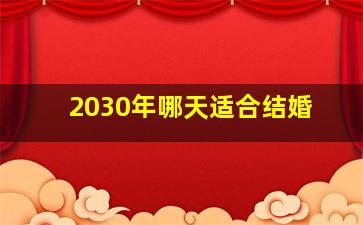 2030年哪天适合结婚